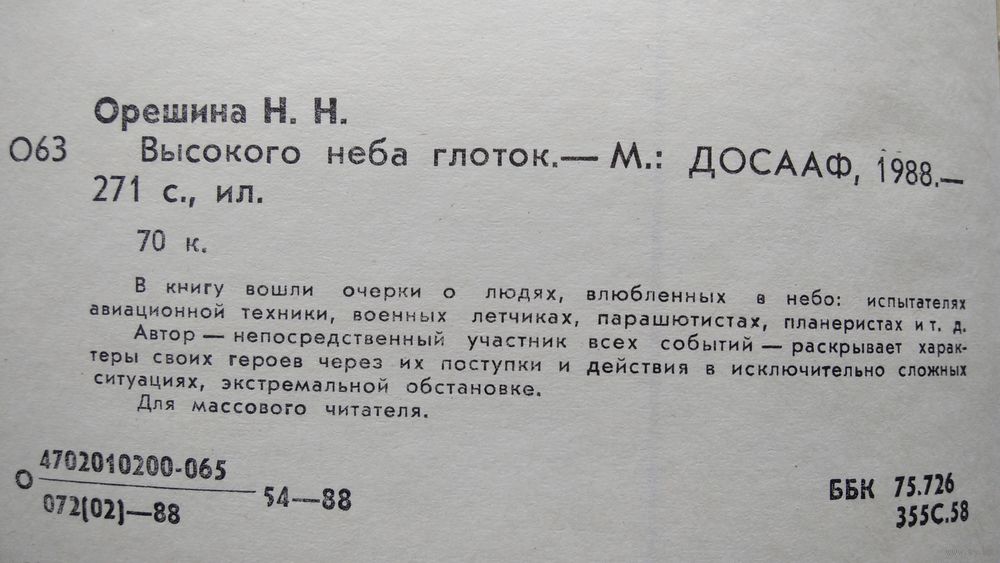 Орешина Н. Н.

О63 Высокого неба глоток.— М.: ДОСААФ, 1988.— 271 с., ил.

70 к.

В книгу вошли очерки о людях, влюбленных в небо: испытателях авиационной техники, военных летчиках, парашютистах, планеристах и т. д. Автор — непосредственный участник всех событий — раскрывает характеры своих героев через их поступки и действия в исключительно сложных ситуациях, экстремальной обстановке.

Для массового читателя.

О $\frac{4702010200-065}{072(02)-88}$ 54—88

ББК 75.726
355С.58